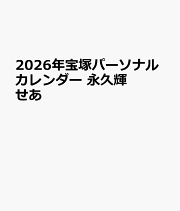 2026年宝塚パーソナルカレンダー 永久輝せあ